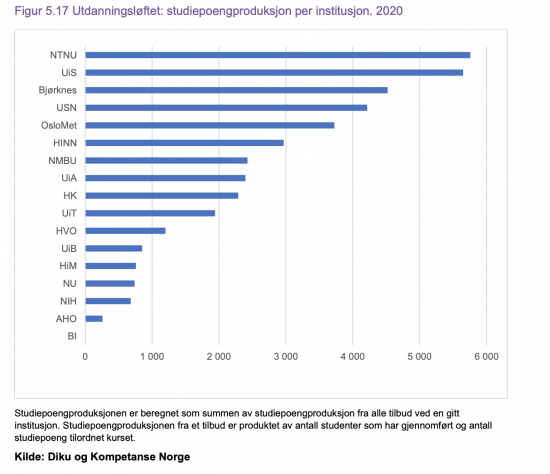 Figur 5.17 Utdanningsløftet: studiepoengproduksjon per institusjon. 2020

NTNU
UiS
Bjørknes
USN
OsloMet
HINN
NMBU
UiA
HK
UiT
HVO
UiB
HiM
NU
NIH
AHO
BI

0
1 000
2 000
3 000
4 000
5 000
6 000

Studiepoengproduksjonen er beregnet som summen av studiepoengproduksjon fra alle tilbud ved en gitt institusjon. Studiepoengproduksjonen fra et tilbud er produktet av antall studenter som har gjennomført og antall studiepoeng tilordnet kurset.

Kilde: Diku og Kompetanse Norge